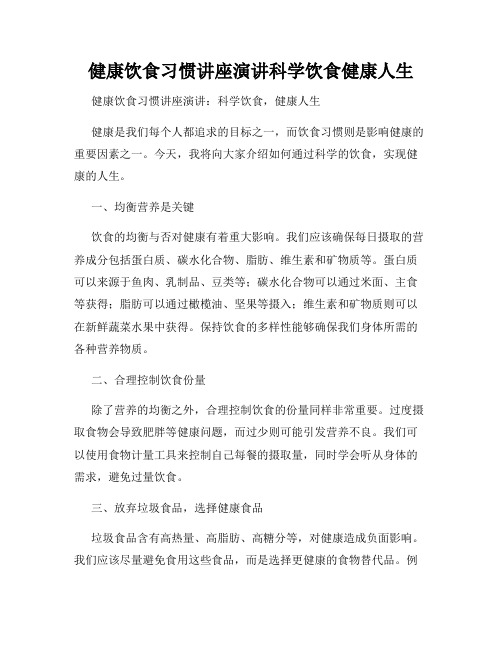 健康饮食习惯讲座演讲科学饮食健康人生

健康饮食习惯讲座演讲：科学饮食，健康人生

健康是我们每个人都追求的目标之一，而饮食习惯则是影响健康的重要因素之一。今天，我将向大家介绍如何通过科学的饮食，实现健康的人生。

一、均衡营养是关键

饮食的均衡与否对健康有着重大影响。我们应该确保每日摄取的营养成分包括蛋白质、碳水化合物、脂肪、维生素和矿物质等。蛋白质可以来源于鱼肉、乳制品、豆类等；碳水化合物可以通过米面、主食等获得；脂肪可以通过橄榄油、坚果等摄入；维生素和矿物质则可以在新鲜蔬菜水果中获得。保持饮食的多样性能够确保我们身体所需的各种营养物质。

二、合理控制饮食份量

除了营养的均衡之外，合理控制饮食的份量同样非常重要。过度摄取食物会导致肥胖等健康问题，而过少则可能引发营养不良。我们可以使用食物计量工具来控制自己每餐的摄取量，同时学会听从身体的需求，避免过量饮食。

三、放弃垃圾食品，选择健康食品

垃圾食品含有高热量、高脂肪、高糖分等，对健康造成负面影响。我们应该尽量避免食用这些食品，而是选择更健康的食物替代品。例